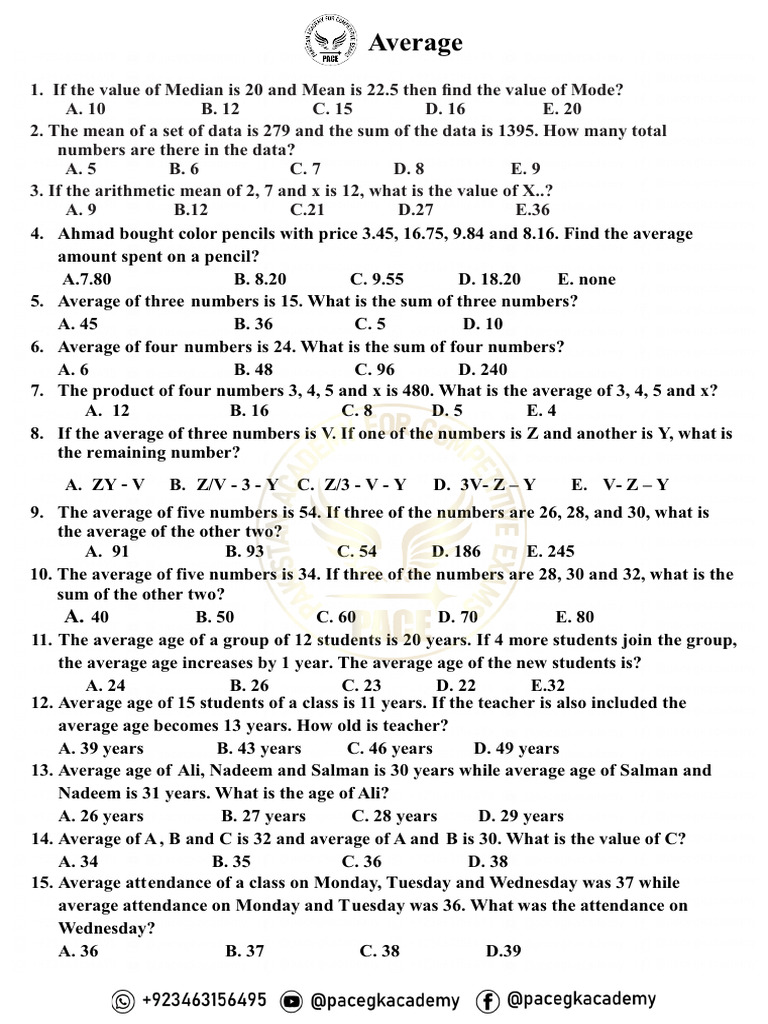 PACE

Average

1. If the value of Median is 20 and Mean is 22.5 then find the value of Mode?
A. 10 B. 12 C. 15 D. 16 E. 20

2. The mean of a set of data is 279 and the sum of the data is 1395. How many total numbers are there in the data?
A. 5 B. 6 C. 7 D. 8 E. 9

3. If the arithmetic mean of 2, 7 and x is 12, what is the value of X..?
A. 9 B.12 C.21 D.27 E.36

4. Ahmad bought color pencils with price 3.45, 16.75, 9.84 and 8.16. Find the average amount spent on a pencil?
A.7.80 B. 8.20 C. 9.55 D. 18.20 E. none

5. Average of three numbers is 15. What is the sum of three numbers?
A. 45 B. 36 C. 5 D. 10

6. Average of four numbers is 24. What is the sum of four numbers?
A. 6 B. 48 C. 96 D. 240

7. The product of four numbers 3, 4, 5 and x is 480. What is the average of 3, 4, 5 and x?
A. 12 B. 16 C. 8 D. 5 E. 4

8. If the average of three numbers is V. If one of the numbers is Z and another is Y, what is the remaining number?
A. ZY - V B. Z/V - 3 - Y C. Z/3 - V - Y D. 3V- Z – Y E. V- Z – Y

9. The average of five numbers is 54. If three of the numbers are 26, 28, and 30, what is the average of the other two?
A. 91 B. 93 C. 54 D. 186 E. 245

10. The average of five numbers is 34. If three of the numbers are 28, 30 and 32, what is the sum of the other two?
A. 40 B. 50 C. 60 D. 70 E. 80

11. The average age of a group of 12 students is 20 years. If 4 more students join the group, the average age increases by 1 year. The average age of the new students is?
A. 24 B. 26 C. 23 D. 22 E.32

12. Average age of 15 students of a class is 11 years. If the teacher is also included the average age becomes 13 years. How old is teacher?
A. 39 years B. 43 years C. 46 years D. 49 years

13. Average age of Ali, Nadeem and Salman is 30 years while average age of Salman and Nadeem is 31 years. What is the age of Ali?
A. 26 years B. 27 years C. 28 years D. 29 years

14. Average of A , B and C is 32 and average of A and B is 30. What is the value of C?
A. 34 B. 35 C. 36 D. 38

15. Average attendance of a class on Monday, Tuesday and Wednesday was 37 while average attendance on Monday and Tuesday was 36. What was the attendance on Wednesday?
A. 36 B. 37 C. 38 D.39

+923463156495 @pacegkacademy @pacegkacademy